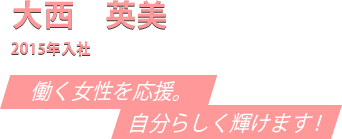 大西　英美

2015年入社

働く女性を応援。
自分らしく輝けます！